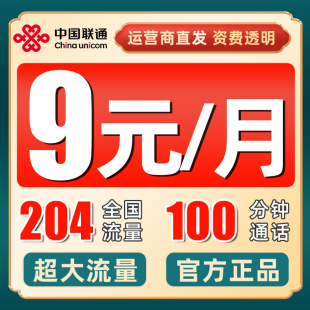 中国联通
China unicom

运营商直发 资费透明

9元/月

204 全国流量

100 分钟通话

超大流量

官方正品